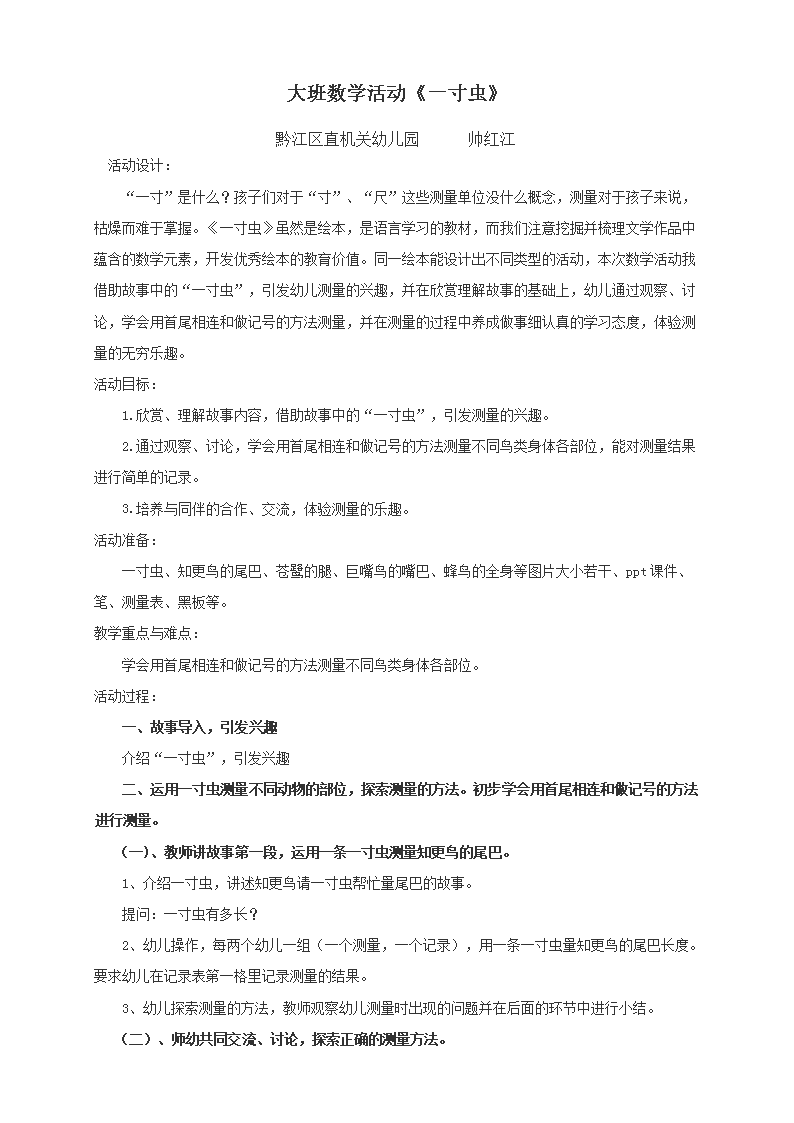 大班数学活动《一寸虫》

黔江区直机关幼儿园　　帅红江

活动设计：

“一寸”是什么？孩子们对于“寸”、“尺”这些测量单位没什么概念，测量对于孩子来说，枯燥而难于掌握。《一寸虫》虽然是绘本，是语言学习的教材，而我们注意挖掘并梳理文学作品中蕴含的数学元素，开发优秀绘本的教育价值。同一绘本能设计出不同类型的活动，本次数学活动我借助故事中的“一寸虫”，引发幼儿测量的兴趣，并在欣赏理解故事的基础上，幼儿通过观察、讨论，学会用首尾相连和做记号的方法测量，并在测量的过程中养成做事细认真的学习态度，体验测量的无穷乐趣。

活动目标：

1.欣赏、理解故事内容，借助故事中的“一寸虫”，引发测量的兴趣。

2.通过观察、讨论，学会用首尾相连和做记号的方法测量不同鸟类身体各部位，能对测量结果进行简单的记录。

3.培养与同伴的合作、交流，体验测量的乐趣。

活动准备：

一寸虫、知更鸟的尾巴、苍鹭的腿、巨嘴鸟的嘴巴、蜂鸟的全身等图片大小若干、ppt课件、笔、测量表、黑板等。

教学重点与难点：

学会用首尾相连和做记号的方法测量不同鸟类身体各部位。

活动过程：

一、故事导入，引发兴趣

介绍“一寸虫”，引发兴趣

二、运用一寸虫测量不同动物的部位，探索测量的方法。初步学会用首尾相连和做记号的方法进行测量。

（一）、教师讲故事第一段，运用一条一寸虫测量知更鸟的尾巴。

1、介绍一寸虫，讲述知更鸟请一寸虫帮忙量尾巴的故事。

提问：一寸虫有多长？

2、幼儿操作，每两个幼儿一组（一个测量，一个记录），用一条一寸虫量知更鸟的尾巴长度。要求幼儿在记录表第一格里记录测量的结果。

3、幼儿探索测量的方法，教师观察幼儿测量时出现的问题并在后面的环节中进行小结。

（二）、师幼共同交流、讨论，探索正确的测量方法。